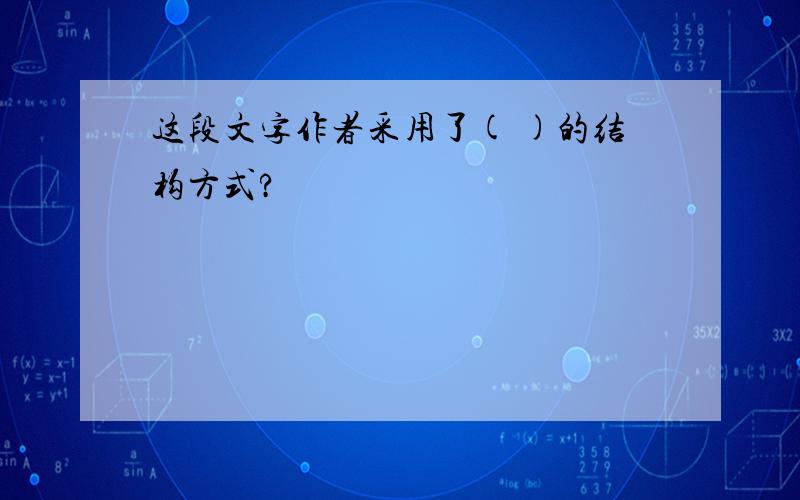 这段文字作者采用了（ ）的结构方式？